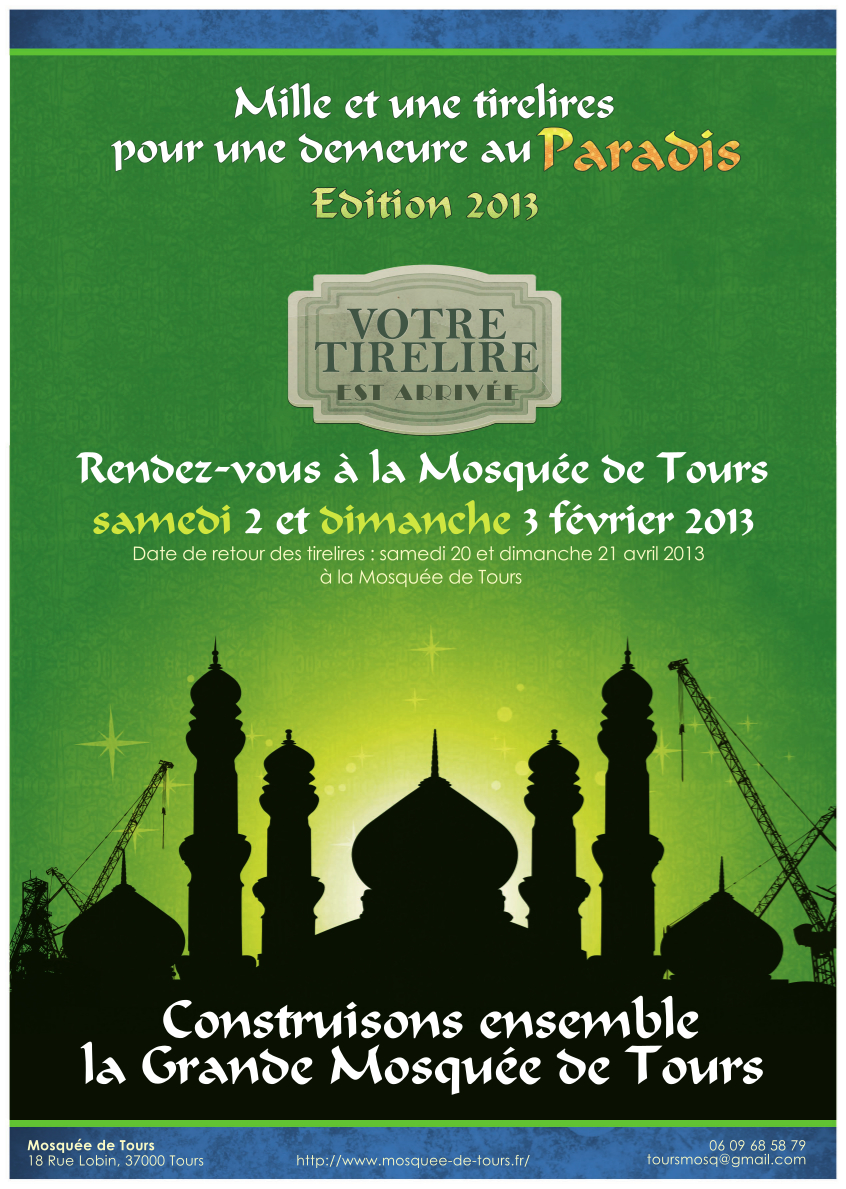 Mille et une tirelires
pour une demeure au Paradis
Edition 2013

VOTRE
TIRELIRE
EST ARRIVÉE

Rendez-vous à la Mosquée de Tours
samedi 2 et dimanche 3 février 2013
Date de retour des tirelires : samedi 20 et dimanche 21 avril 2013
à la Mosquée de Tours

Construisons ensemble
la Grande Mosquée de Tours

Mosquée de Tours
18 Rue Lobin, 37000 Tours

http://www.mosquee-de-tours.fr/

06 09 68 58 79
toursmosq@gmail.com